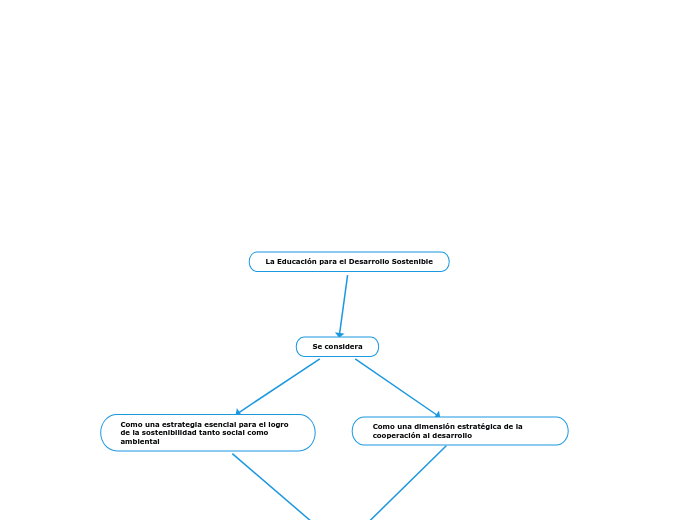 La Educación para el Desarrollo Sostenible

Se considera

Como una estrategia esencial para el logro de la sostenibilidad tanto social como ambiental

Como una dimensión estratégica de la cooperación al desarrollo